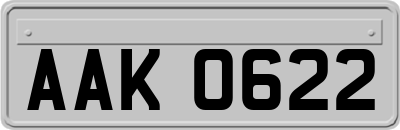 AAK 0622